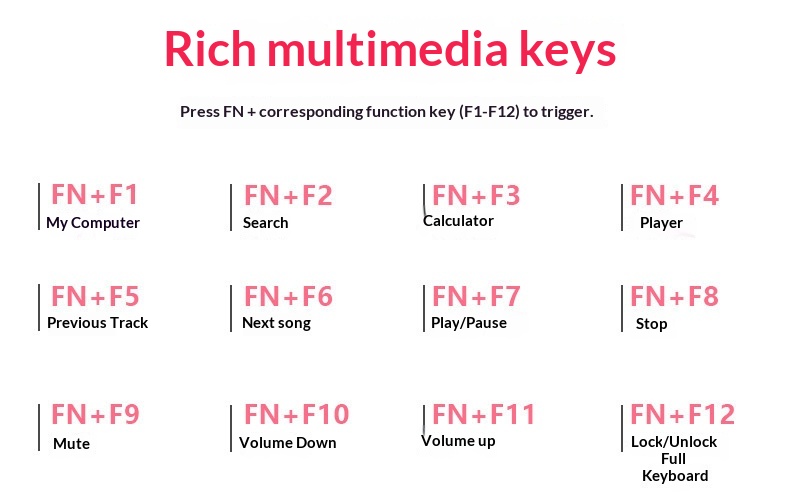 Rich multimedia keys

Press FN + corresponding function key (F1-F12) to trigger.

FN+F1
My Computer

FN+F2
Search

FN+F3
Calculator

FN+F4
Player

FN+F5
Previous Track

FN+F6
Next song

FN+F7
Play/Pause

FN+F8
Stop

FN+F9
Mute

FN+F10
Volume Down

FN+F11
Volume up

FN+F12
Lock/Unlock
Full
Keyboard